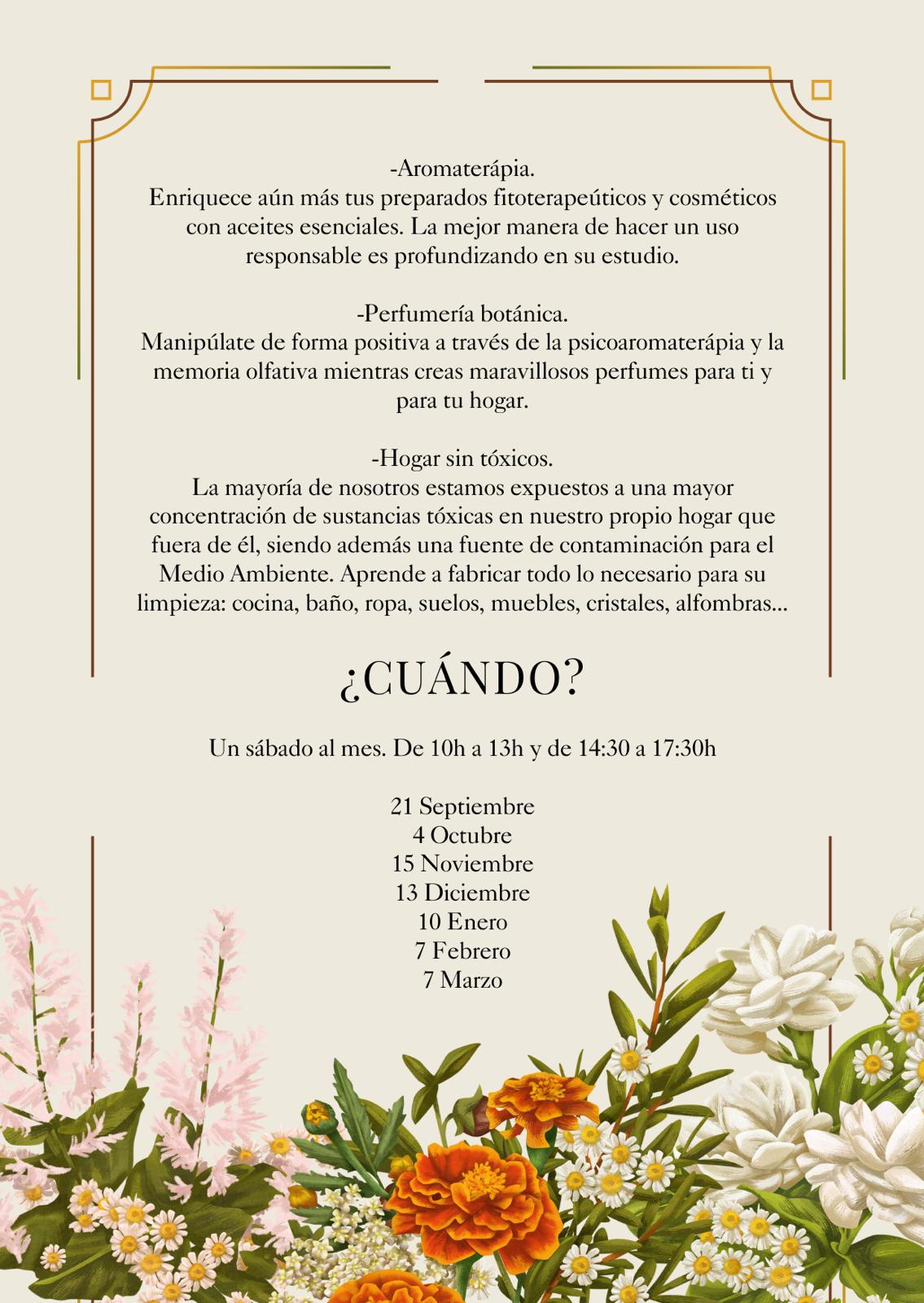 -Aromaterápia.
Enriquece aún más tus preparados fitoterapeúticos y cosméticos con aceites esenciales. La mejor manera de hacer un uso responsable es profundizando en su estudio.

-Perfumería botánica.
Manipúlate de forma positiva a través de la psicoaromaterápia y la memoria olfativa mientras creas maravillosos perfumes para ti y para tu hogar.

-Hogar sin tóxicos.
La mayoría de nosotros estamos expuestos a una mayor concentración de sustancias tóxicas en nuestro propio hogar que fuera de él, siendo además una fuente de contaminación para el Medio Ambiente. Aprende a fabricar todo lo necesario para su limpieza: cocina, baño, ropa, suelos, muebles, cristales, alfombras...

¿CUÁNDO?

Un sábado al mes. De 10h a 13h y de 14:30 a 17:30h

21 Septiembre
4 Octubre
15 Noviembre
13 Diciembre
10 Enero
7 Febrero
7 Marzo